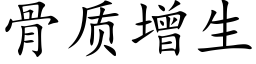 骨质增生